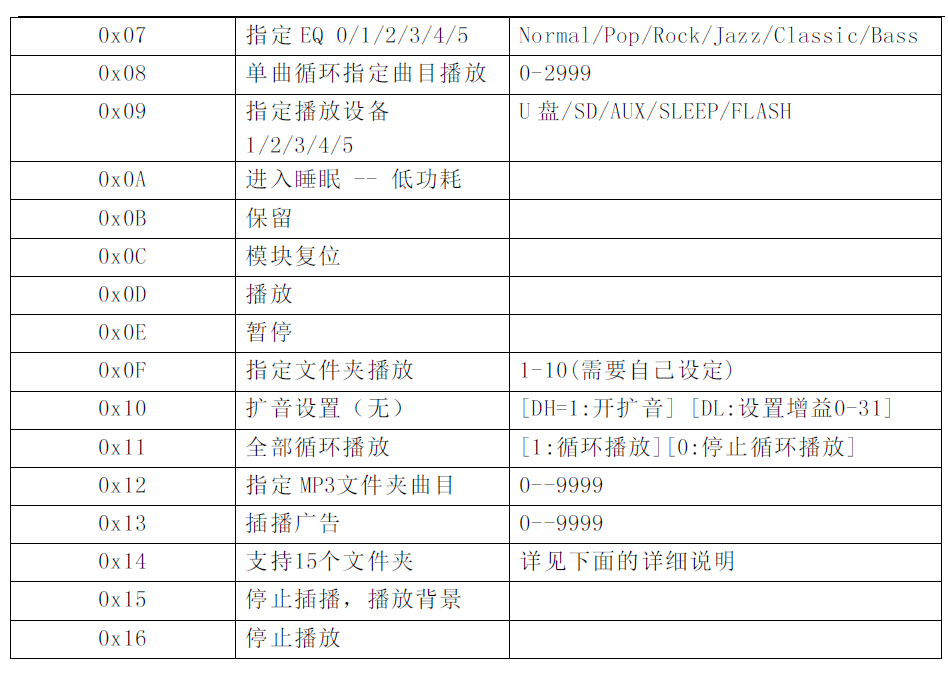 | 0x07 | 指定 EQ 0/1/2/3/4/5 | Normal/Pop/Rock/Jazz/Classic/Bass |
|---|---|---|
| 0x08 | 单曲循环指定曲目播放 | 0-2999 |
| 0x09 | 指定播放设备 1/2/3/4/5 | U 盘/SD/AUX/SLEEP/FLASH |
| 0x0A | 进入睡眠 -- 低功耗 | |
| 0x0B | 保留 | |
| 0x0C | 模块复位 | |
| 0x0D | 播放 | |
| 0x0E | 暂停 | |
| 0x0F | 指定文件夹播放 | 1-10(需要自己设定) |
| 0x10 | 扩音设置（无） | [DH=1:开扩音] [DL:设置增益0-31] |
| 0x11 | 全部循环播放 | [1:循环播放][0:停止循环播放] |
| 0x12 | 指定 MP3文件夹曲目 | 0--9999 |
| 0x13 | 插播广告 | 0--9999 |
| 0x14 | 支持15个文件夹 | 详见下面的详细说明 |
| 0x15 | 停止插播，播放背景 | |
| 0x16 | 停止播放 | |